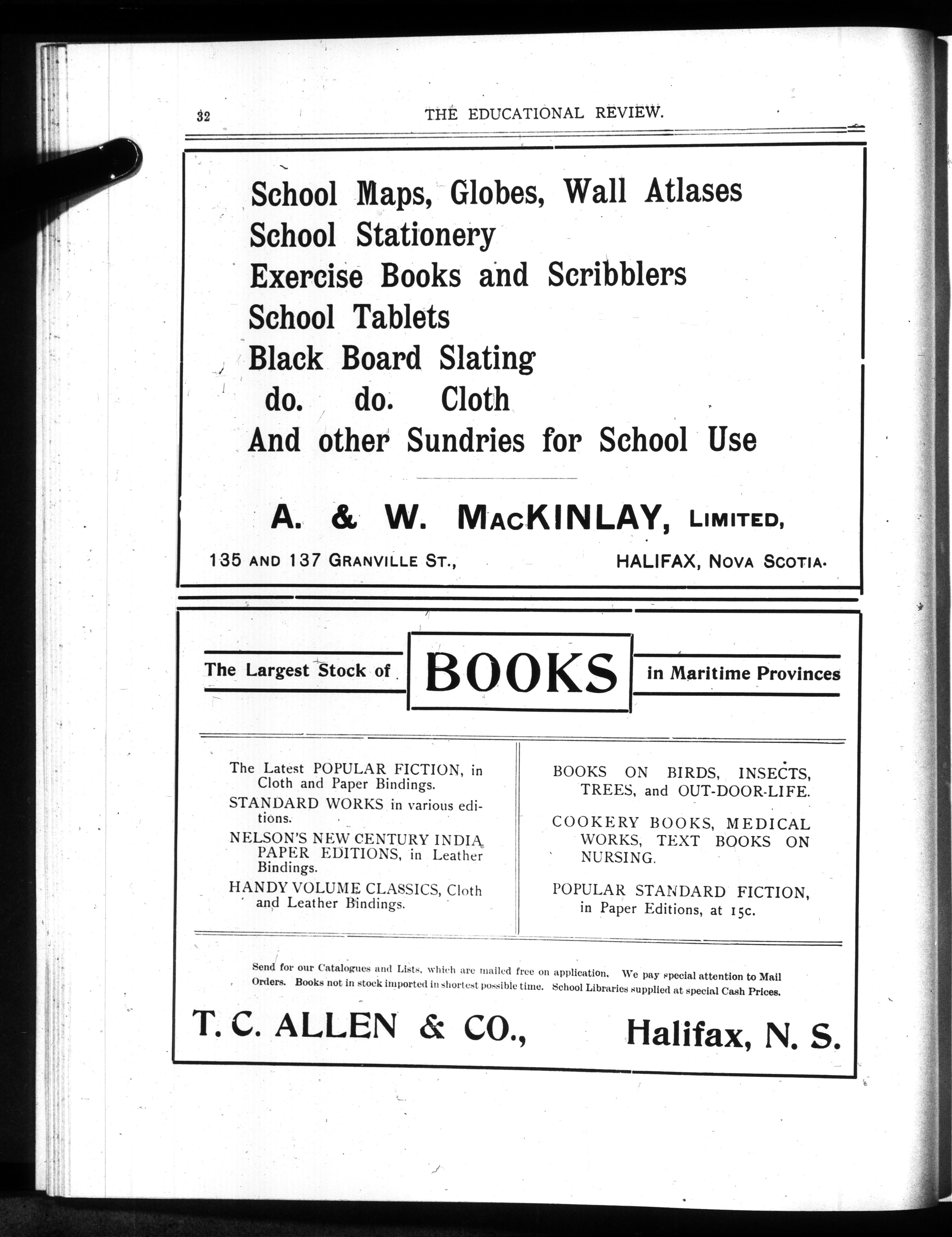 32 THE EDUCATIONAL REVIEW.

School Maps, Globes, Wall Atlases
School Stationery
Exercise Books and Scribblers
School Tablets
Black Board Slating
do. do. Cloth
And other Sundries for School Use

A. & W. MACKINLAY, LIMITED,

135 AND 137 GRANVILLE ST., HALIFAX, NOVA SCOTIA.

The Largest Stock of BOOKS in Maritime Provinces

The Latest POPULAR FICTION, in Cloth and Paper Bindings.

STANDARD WORKS in various editions.

NELSON'S NEW CENTURY INDIA PAPER EDITIONS, in Leather Bindings.

HANDY VOLUME CLASSICS, Cloth and Leather Bindings.

BOOKS ON BIRDS, INSECTS, TREES, and OUT-DOOR-LIFE.

COOKERY BOOKS, MEDICAL WORKS, TEXT BOOKS ON NURSING.

POPULAR STANDARD FICTION, in Paper Editions, at 15c.

Send for our Catalogues and Lists, which are mailed free on application. We pay special attention to Mail Orders. Books not in stock imported in shortest possible time. School Libraries supplied at special Cash Prices.

T. C. ALLEN & CO., Halifax, N. S.